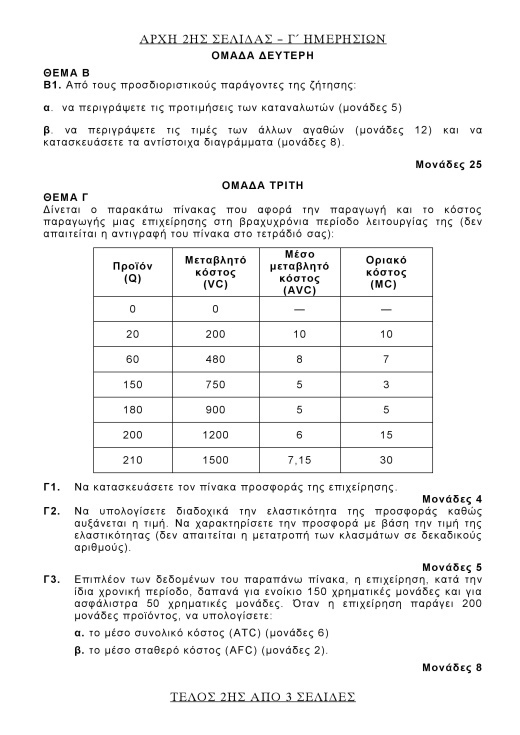 ΑΡΧΗ 2ΗΣ ΣΕΛΙΔΑΣ – Γ΄ ΗΜΕΡΗΣΙΩΝ

ΟΜΑΔΑ ΔΕΥΤΕΡΗ

ΘΕΜΑ Β

Β1. Από τους προσδιοριστικούς παράγοντες της ζήτησης:

α. να περιγράψετε τις προτιμήσεις των καταναλωτών (μονάδες 5)

β. να περιγράψετε τις τιμές των άλλων αγαθών (μονάδες 12) και να κατασκευάσετε τα αντίστοιχα διαγράμματα (μονάδες 8).

Μονάδες 25

ΟΜΑΔΑ ΤΡΙΤΗ

ΘΕΜΑ Γ

Δίνεται ο παρακάτω πίνακας που αφορά την παραγωγή και το κόστος παραγωγής μιας επιχείρησης στη βραχυχρόνια περίοδο λειτουργίας της (δεν απαιτείται η αντιγραφή του πίνακα στο τετράδιό σας):

| Προϊόν (Q) | Μεταβλητό κόστος (VC) | Μέσο μεταβλητό κόστος (AVC) | Οριακό κόστος (MC) |
|---|---|---|---|
| 0 | 0 | — | — |
| 20 | 200 | 10 | 10 |
| 60 | 480 | 8 | 7 |
| 150 | 750 | 5 | 3 |
| 180 | 900 | 5 | 5 |
| 200 | 1200 | 6 | 15 |
| 210 | 1500 | 7,15 | 30 |

Γ1. Να κατασκευάσετε τον πίνακα προσφοράς της επιχείρησης.

Μονάδες 4

Γ2. Να υπολογίσετε διαδοχικά την ελαστικότητα της προσφοράς καθώς αυξάνεται η τιμή. Να χαρακτηρίσετε την προσφορά με βάση την τιμή της ελαστικότητας (δεν απαιτείται η μετατροπή των κλασμάτων σε δεκαδικούς αριθμούς).

Μονάδες 5

Γ3. Επιπλέον των δεδομένων του παραπάνω πίνακα, η επιχείρηση, κατά την ίδια χρονική περίοδο, δαπανά για ενοίκιο 150 χρηματικές μονάδες και για ασφάλιστρα 50 χρηματικές μονάδες. Όταν η επιχείρηση παράγει 200 μονάδες προϊόντος, να υπολογίσετε:

α. το μέσο συνολικό κόστος (ATC) (μονάδες 6)

β. το μέσο σταθερό κόστος (AFC) (μονάδες 2).

Μονάδες 8

ΤΕΛΟΣ 2ΗΣ ΑΠΟ 3 ΣΕΛΙΔΕΣ